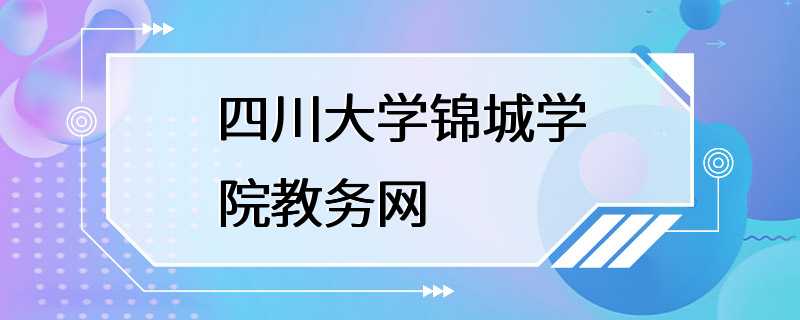 四川大学锦城学院教务网